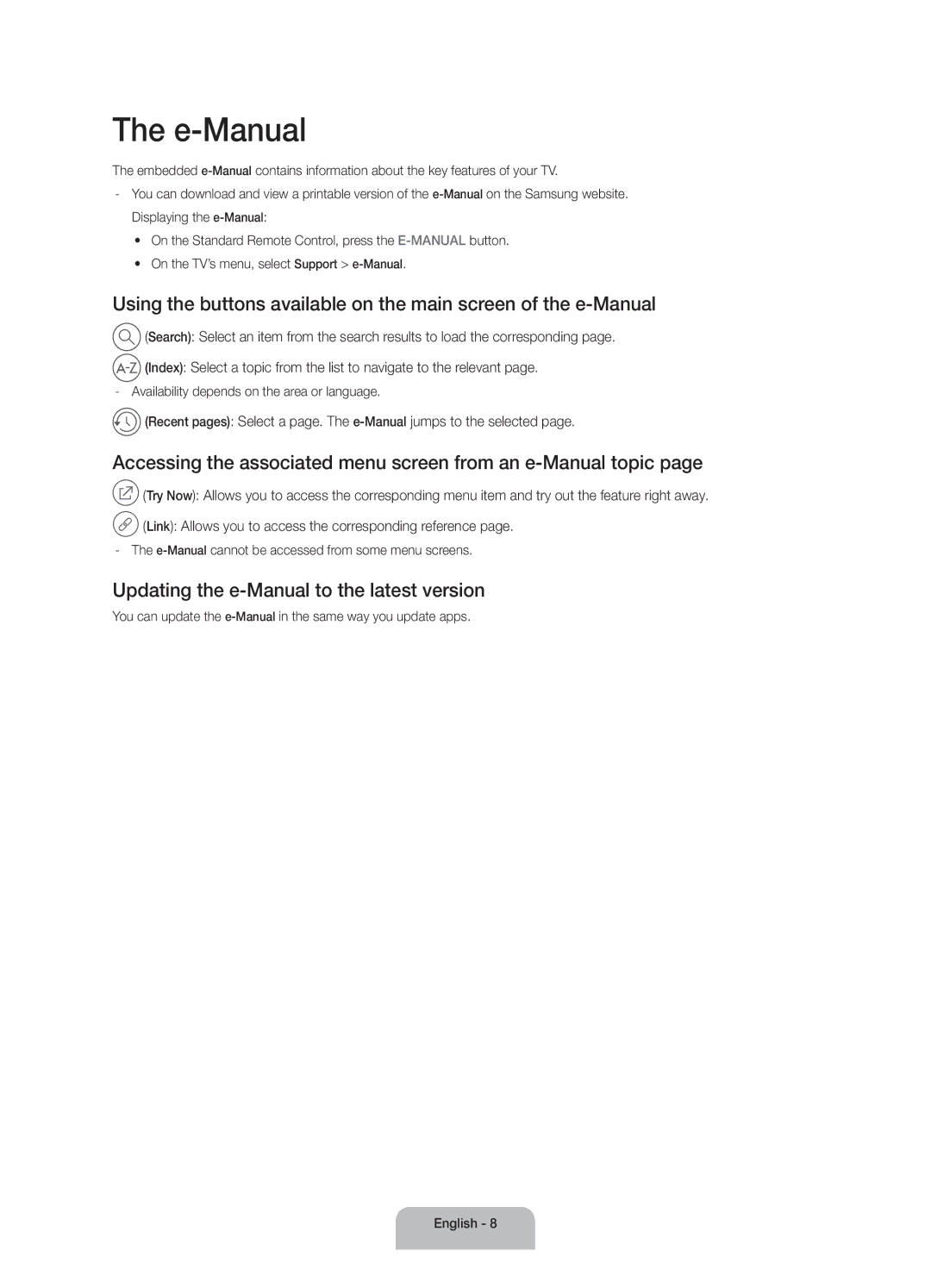 The e-Manual

The embedded e-Manual contains information about the key features of your TV.

- You can download and view a printable version of the e-Manual on the Samsung website.

Displaying the e-Manual:

• On the Standard Remote Control, press the E-MANUAL button.

• On the TV's menu, select Support > e-Manual.

Using the buttons available on the main screen of the e-Manual

(Search): Select an item from the search results to load the corresponding page.

A-Z (Index): Select a topic from the list to navigate to the relevant page.

- Availability depends on the area or language.

(Recent pages): Select a page. The e-Manual jumps to the selected page.

Accessing the associated menu screen from an e-Manual topic page

(Try Now): Allows you to access the corresponding menu item and try out the feature right away.

(Link): Allows you to access the corresponding reference page.

- The e-Manual cannot be accessed from some menu screens.

Updating the e-Manual to the latest version

You can update the e-Manual in the same way you update apps.

English - 8